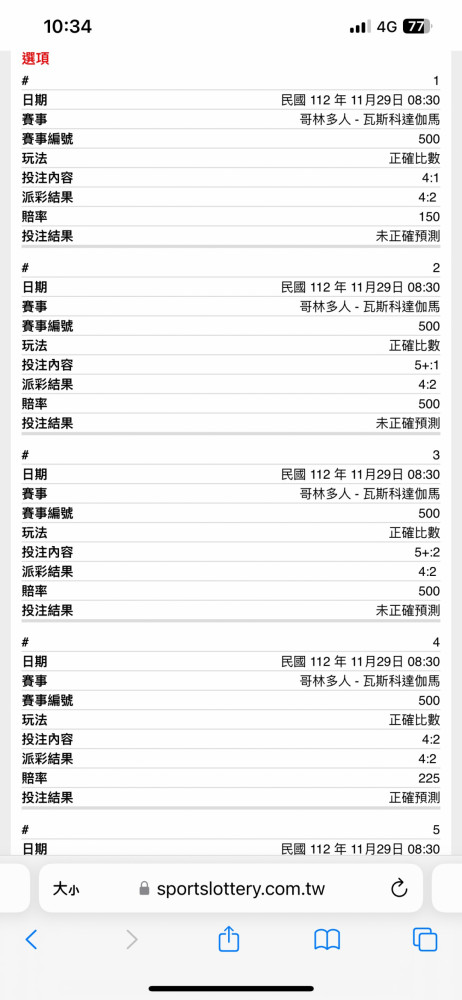 10:34
4G 77

選項

| # | 1 |
|---|---|
| 日期 | 民國 112 年 11月29日 08:30 |
| 賽事 | 哥林多人 - 瓦斯科達伽馬 |
| 賽事編號 | 500 |
| 玩法 | 正確比數 |
| 投注內容 | 4:1 |
| 派彩結果 | 4:2 |
| 賠率 | 150 |
| 投注結果 | 未正確預測 |

| # | 2 |
|---|---|
| 日期 | 民國 112 年 11月29日 08:30 |
| 賽事 | 哥林多人 - 瓦斯科達伽馬 |
| 賽事編號 | 500 |
| 玩法 | 正確比數 |
| 投注內容 | 5+:1 |
| 派彩結果 | 4:2 |
| 賠率 | 500 |
| 投注結果 | 未正確預測 |

| # | 3 |
|---|---|
| 日期 | 民國 112 年 11月29日 08:30 |
| 賽事 | 哥林多人 - 瓦斯科達伽馬 |
| 賽事編號 | 500 |
| 玩法 | 正確比數 |
| 投注內容 | 5+:2 |
| 派彩結果 | 4:2 |
| 賠率 | 500 |
| 投注結果 | 未正確預測 |

| # | 4 |
|---|---|
| 日期 | 民國 112 年 11月29日 08:30 |
| 賽事 | 哥林多人 - 瓦斯科達伽馬 |
| 賽事編號 | 500 |
| 玩法 | 正確比數 |
| 投注內容 | 4:2 |
| 派彩結果 | 4:2 |
| 賠率 | 225 |
| 投注結果 | 正確預測 |

| # | 5 |
|---|---|
| 日期 | 民國 112 年 11月29日 08:30 |

大小 sportslottery.com.tw